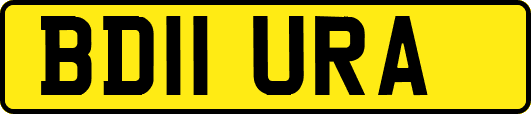 BD11 URA